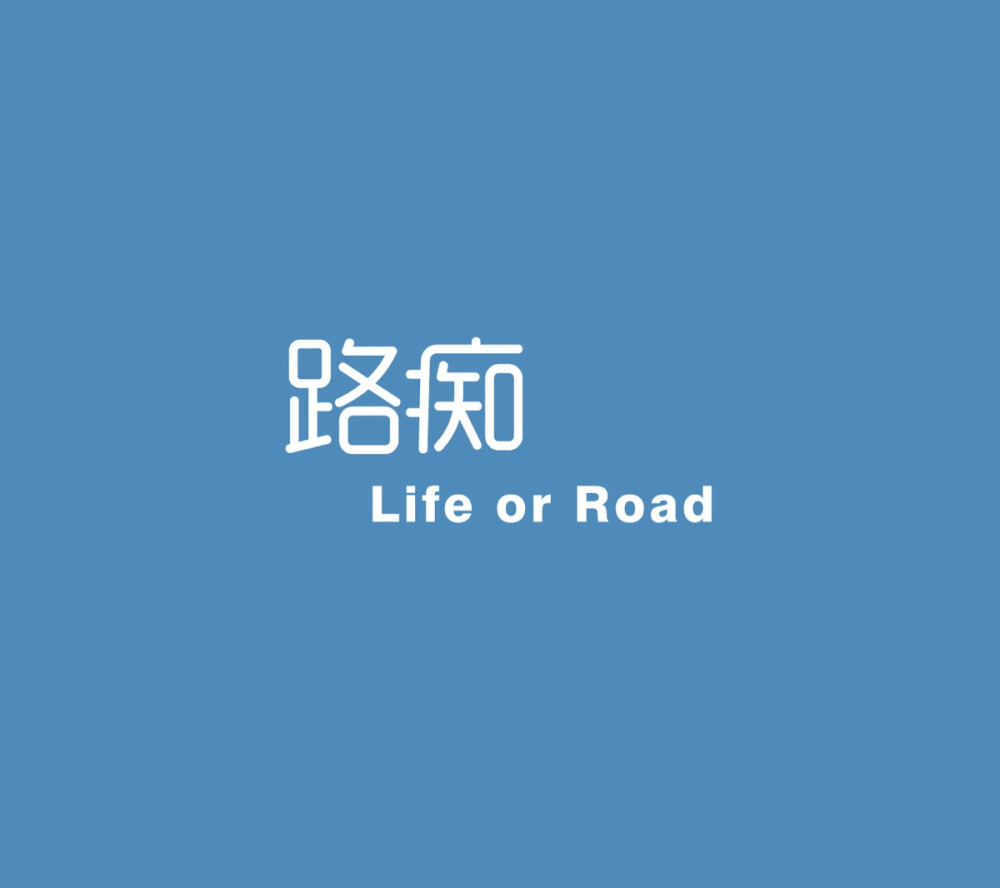 路痴
Life or Road